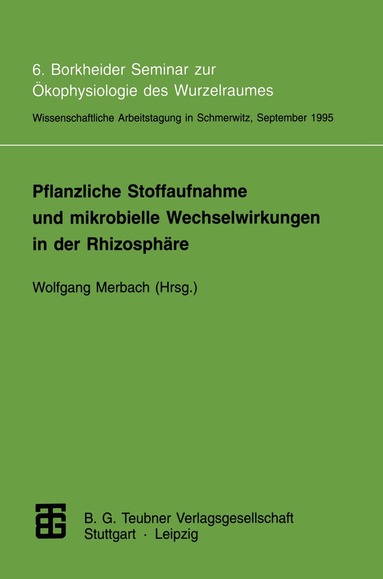 6. Borkheider Seminar zur Ökophysiologie des Wurzelraumes

Wissenschaftliche Arbeitstagung in Schmerwitz, September 1995

Pflanzliche Stoffaufnahme und mikrobielle Wechselwirkungen in der Rhizosphäre

Wolfgang Merbach (Hrsg.)

B. G. Teubner Verlagsgesellschaft
Stuttgart · Leipzig